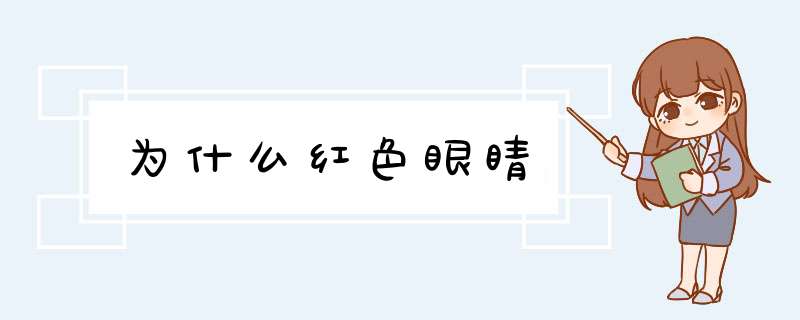 为什么红色眼睛